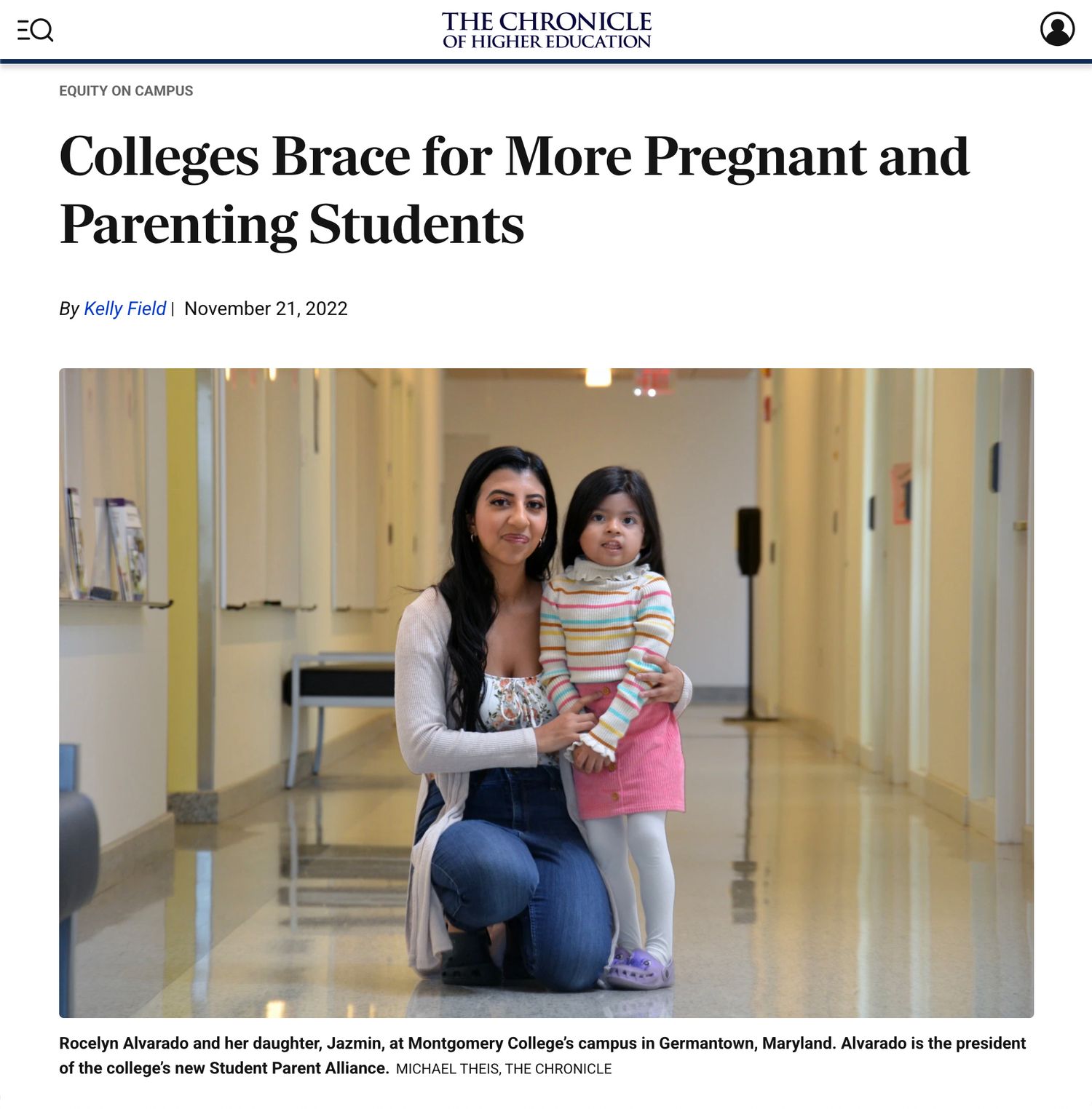 THE CHRONICLE
OF HIGHER EDUCATION

EQUITY ON CAMPUS

Colleges Brace for More Pregnant and Parenting Students

By Kelly Field | November 21, 2022

Rocelyn Alvarado and her daughter, Jazmin, at Montgomery College's campus in Germantown, Maryland. Alvarado is the president of the college's new Student Parent Alliance. MICHAEL THEIS, THE CHRONICLE